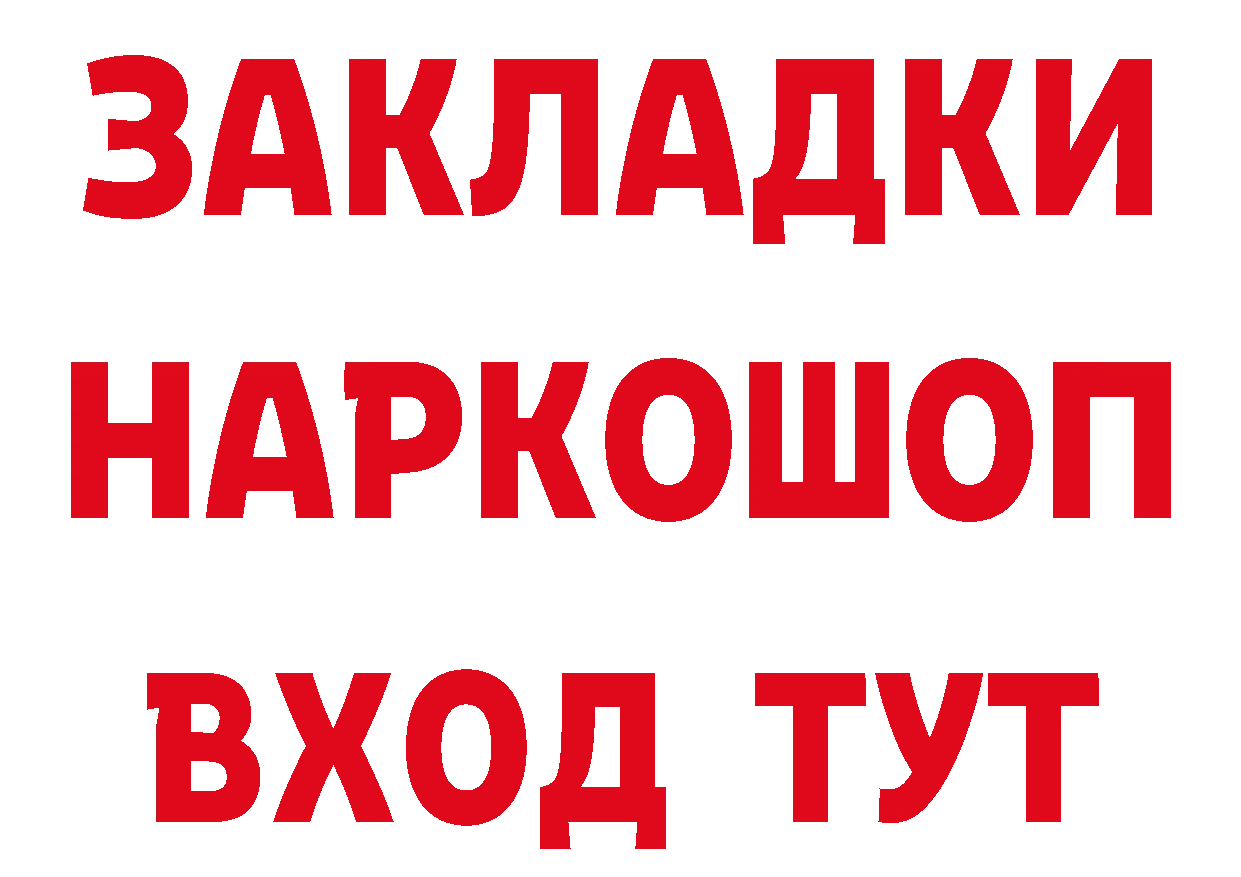 ЗАКЛАДКИ
НАРКОШОП
ВХОД ТУТ